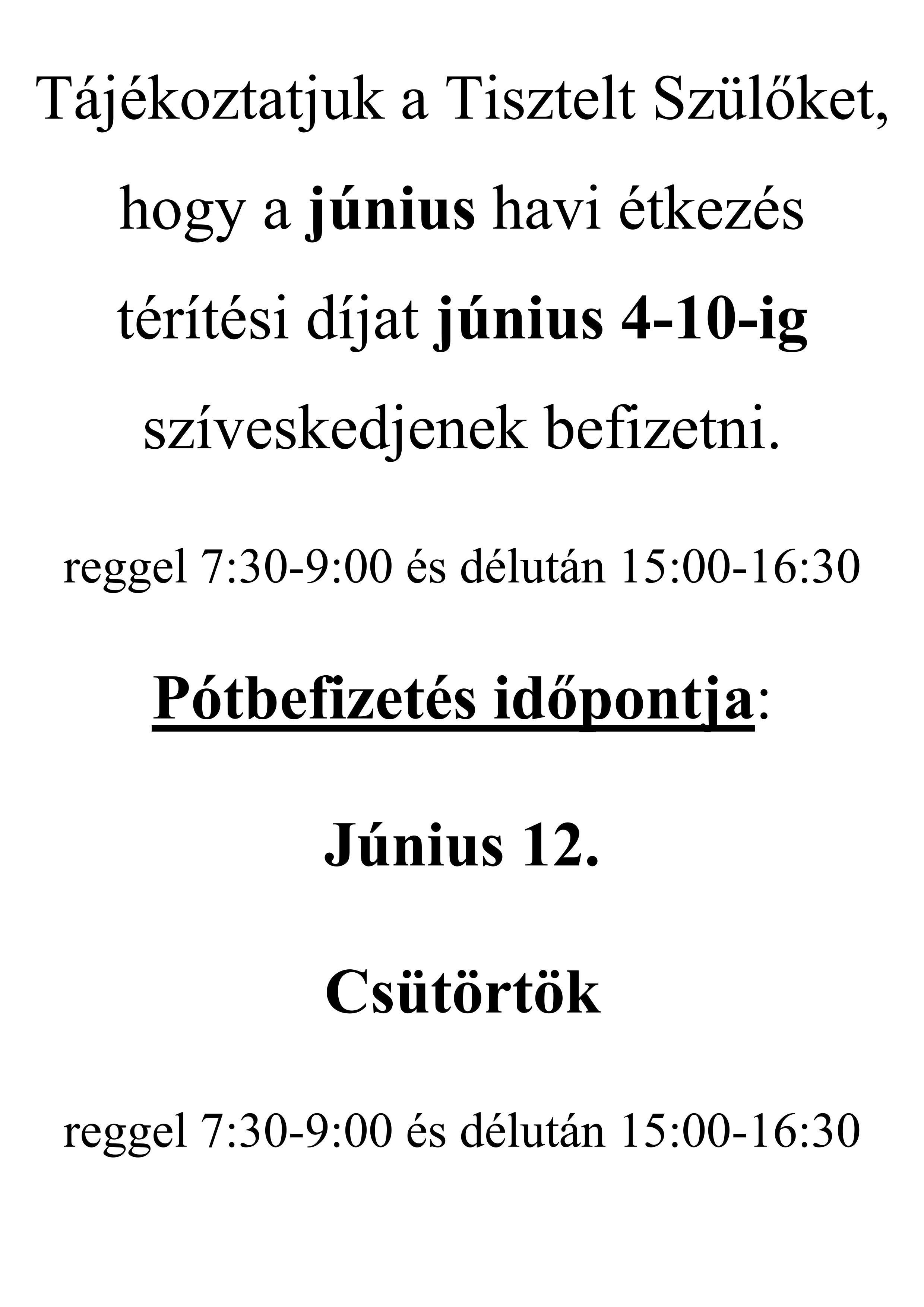 Tájékoztatjuk a Tisztelt Szülőket, hogy a június havi étkezés térítési díjat június 4-10-ig szíveskedjenek befizetni.

reggel 7:30-9:00 és délután 15:00-16:30

Pótbefizetés időpontja:

Június 12.

Csütörtök

reggel 7:30-9:00 és délután 15:00-16:30